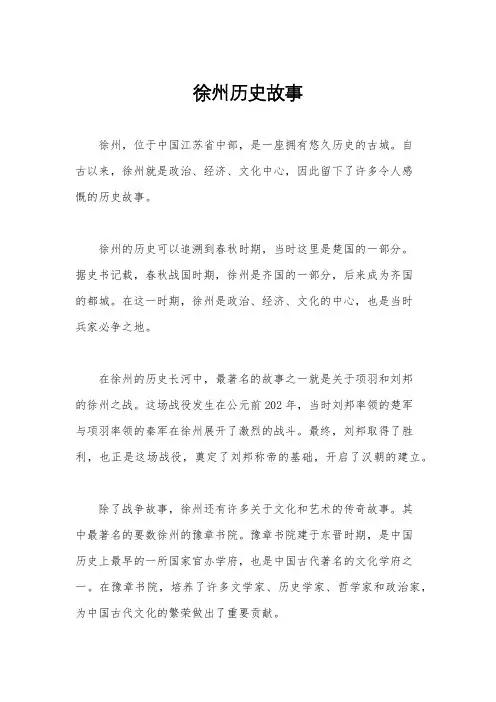 徐州历史故事

徐州，位于中国江苏省中部，是一座拥有悠久历史的古城。自古以来，徐州就是政治、经济、文化中心，因此留下了许多令人感慨的历史故事。

徐州的历史可以追溯到春秋时期，当时这里是楚国的一部分。据史书记载，春秋战国时期，徐州是齐国的一部分，后来成为齐国的都城。在这一时期，徐州是政治、经济、文化的中心，也是当时兵家必争之地。

在徐州的历史长河中，最著名的故事之一就是关于项羽和刘邦的徐州之战。这场战役发生在公元前202年，当时刘邦率领的楚军与项羽率领的秦军在徐州展开了激烈的战斗。最终，刘邦取得了胜利，也正是这场战役，奠定了刘邦称帝的基础，开启了汉朝的建立。

除了战争故事，徐州还有许多关于文化和艺术的传奇故事。其中最著名的要数徐州的豫章书院。豫章书院建于东晋时期，是中国历史上最早的一所国家官办学府，也是中国古代著名的文化学府之一。在豫章书院，培养了许多文学家、历史学家、哲学家和政治家，为中国古代文化的繁荣做出了重要贡献。